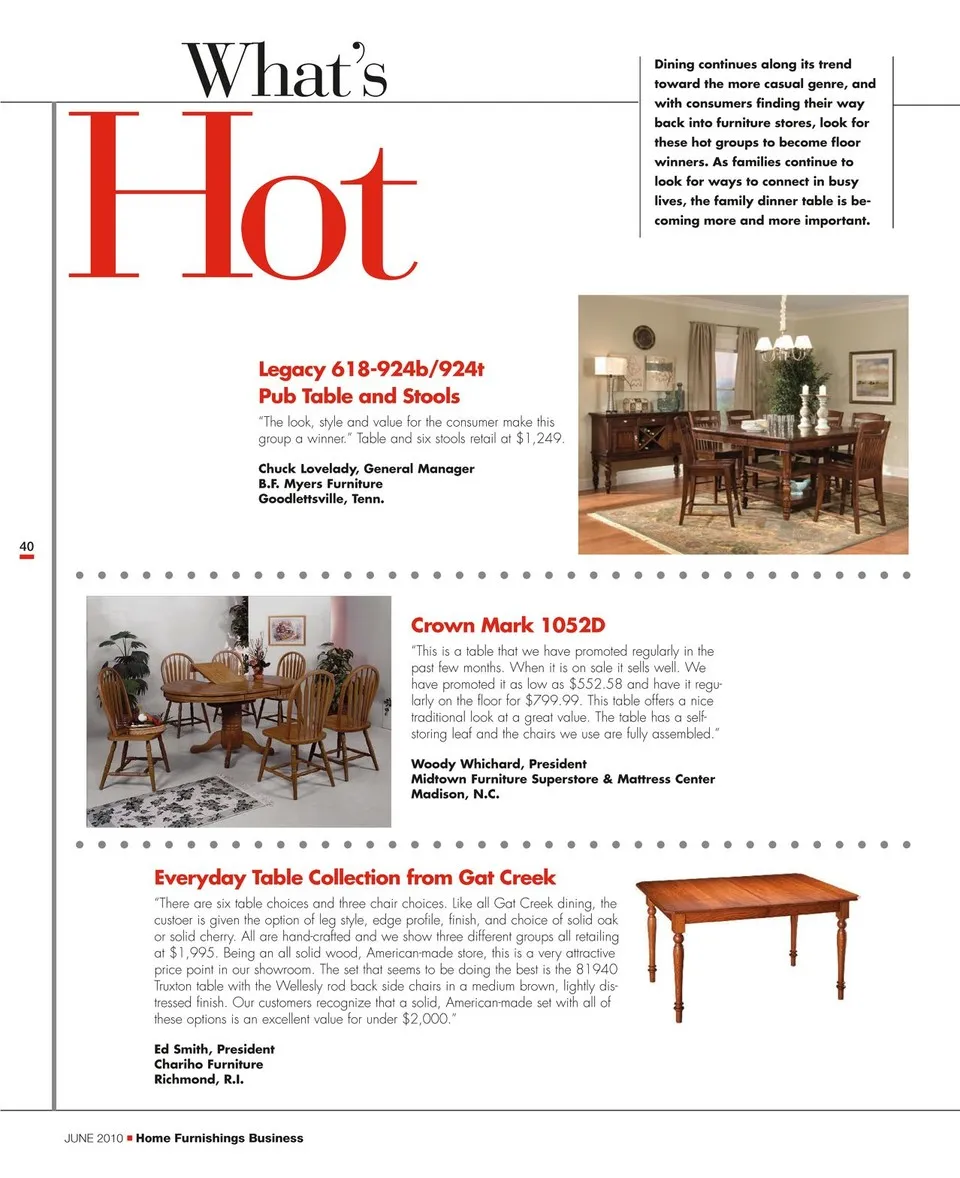 What's
Hot

Dining continues along its trend toward the more casual genre, and with consumers finding their way back into furniture stores, look for these hot groups to become floor winners. As families continue to look for ways to connect in busy lives, the family dinner table is becoming more and more important.

Legacy 618-924b/924t
Pub Table and Stools

"The look, style and value for the consumer make this group a winner." Table and six stools retail at $1,249.

Chuck Lovelady, General Manager
B.F. Myers Furniture
Goodlettsville, Tenn.

40

Crown Mark 1052D

"This is a table that we have promoted regularly in the past few months. When it is on sale it sells well. We have promoted it as low as $552.58 and have it regularly on the floor for $799.99. This table offers a nice traditional look at a great value. The table has a self-storing leaf and the chairs we use are fully assembled."

Woody Whichard, President
Midtown Furniture Superstore & Mattress Center
Madison, N.C.

Everyday Table Collection from Gat Creek

"There are six table choices and three chair choices. Like all Gat Creek dining, the custoer is given the option of leg style, edge profile, finish, and choice of solid oak or solid cherry. All are hand-crafted and we show three different groups all retailing at $1,995. Being an all solid wood, American-made store, this is a very attractive price point in our showroom. The set that seems to be doing the best is the 81940 Truxton table with the Wellesly rod back side chairs in a medium brown, lightly distressed finish. Our customers recognize that a solid, American-made set with all of these options is an excellent value for under $2,000."

Ed Smith, President
Chariho Furniture
Richmond, R.I.

JUNE 2010 ■ Home Furnishings Business